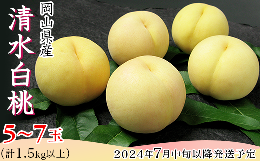 岡山県産

清水白桃

5~7玉
(計1.5kg以上)

2024年7月中旬以降発送予定